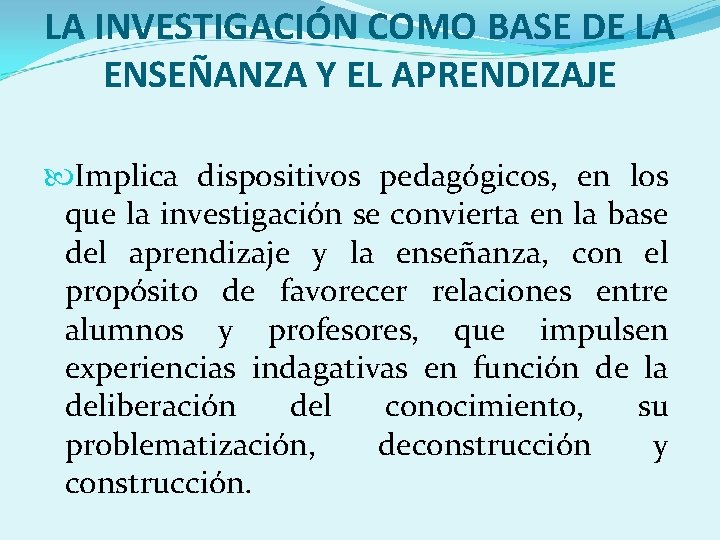 LA INVESTIGACIÓN COMO BASE DE LA ENSEÑANZA Y EL APRENDIZAJE

Implica dispositivos pedagógicos, en los que la investigación se convierta en la base del aprendizaje y la enseñanza, con el propósito de favorecer relaciones entre alumnos y profesores, que impulsen experiencias indagativas en función de la deliberación del conocimiento, su problematización, deconstrucción y construcción.